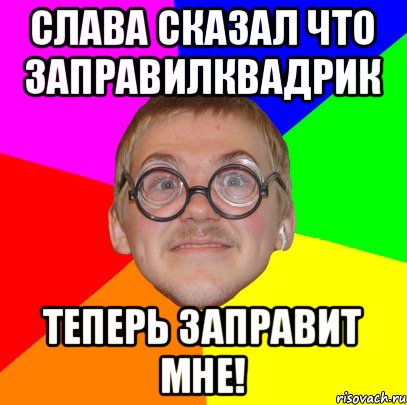 СЛАВА СКАЗАЛ ЧТО ЗАПРАВИЛКВАДРИК

ТЕПЕРЬ ЗАПРАВИТ МНЕ!

risovach.ru